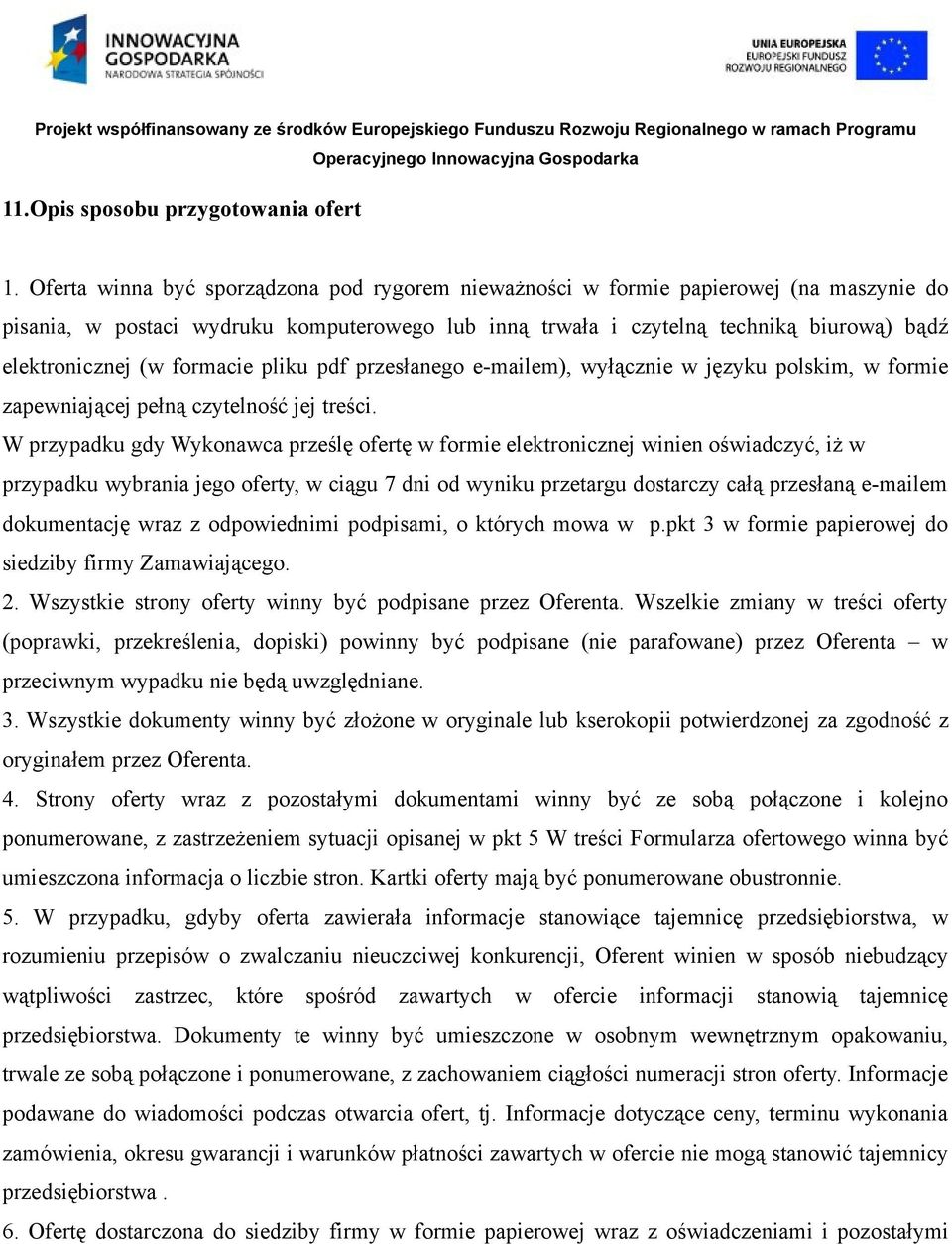 INNOWACYJNA GOSPODARKA
NARODOWA STRATEGIA SPÓJNOŚCI

UNIA EUROPEJSKA
EUROPEJSKI FUNDUSZ ROZWOJU REGIONALNEGO

Projekt współfinansowany ze środków Europejskiego Funduszu Rozwoju Regionalnego w ramach Programu Operacyjnego Innowacyjna Gospodarka

11.Opis sposobu przygotowania ofert

1. Oferta winna być sporządzona pod rygorem nieważności w formie papierowej (na maszynie do pisania, w postaci wydruku komputerowego lub inną trwała i czytelną techniką biurową) bądź elektronicznej (w formacie pliku pdf przesłanego e-mailem), wyłącznie w języku polskim, w formie zapewniającej pełną czytelność jej treści.
W przypadku gdy Wykonawca prześlę ofertę w formie elektronicznej winien oświadczyć, iż w przypadku wybrania jego oferty, w ciągu 7 dni od wyniku przetargu dostarczy całą przesłaną e-mailem dokumentację wraz z odpowiednimi podpisami, o których mowa w p.pkt 3 w formie papierowej do siedziby firmy Zamawiającego.
2. Wszystkie strony oferty winny być podpisane przez Oferenta. Wszelkie zmiany w treści oferty (poprawki, przekreślenia, dopiski) powinny być podpisane (nie parafowane) przez Oferenta – w przeciwnym wypadku nie będą uwzględniane.
3. Wszystkie dokumenty winny być złożone w oryginale lub kserokopii potwierdzonej za zgodność z oryginałem przez Oferenta.
4. Strony oferty wraz z pozostałymi dokumentami winny być ze sobą połączone i kolejno ponumerowane, z zastrzeżeniem sytuacji opisanej w pkt 5 W treści Formularza ofertowego winna być umieszczona informacja o liczbie stron. Kartki oferty mają być ponumerowane obustronnie.
5. W przypadku, gdyby oferta zawierała informacje stanowiące tajemnicę przedsiębiorstwa, w rozumieniu przepisów o zwalczaniu nieuczciwej konkurencji, Oferent winien w sposób niebudzący wątpliwości zastrzec, które spośród zawartych w ofercie informacji stanowią tajemnicę przedsiębiorstwa. Dokumenty te winny być umieszczone w osobnym wewnętrznym opakowaniu, trwale ze sobą połączone i ponumerowane, z zachowaniem ciągłości numeracji stron oferty. Informacje podawane do wiadomości podczas otwarcia ofert, tj. Informacje dotyczące ceny, terminu wykonania zamówienia, okresu gwarancji i warunków płatności zawartych w ofercie nie mogą stanowić tajemnicy przedsiębiorstwa .
6. Ofertę dostarczona do siedziby firmy w formie papierowej wraz z oświadczeniami i pozostałymi